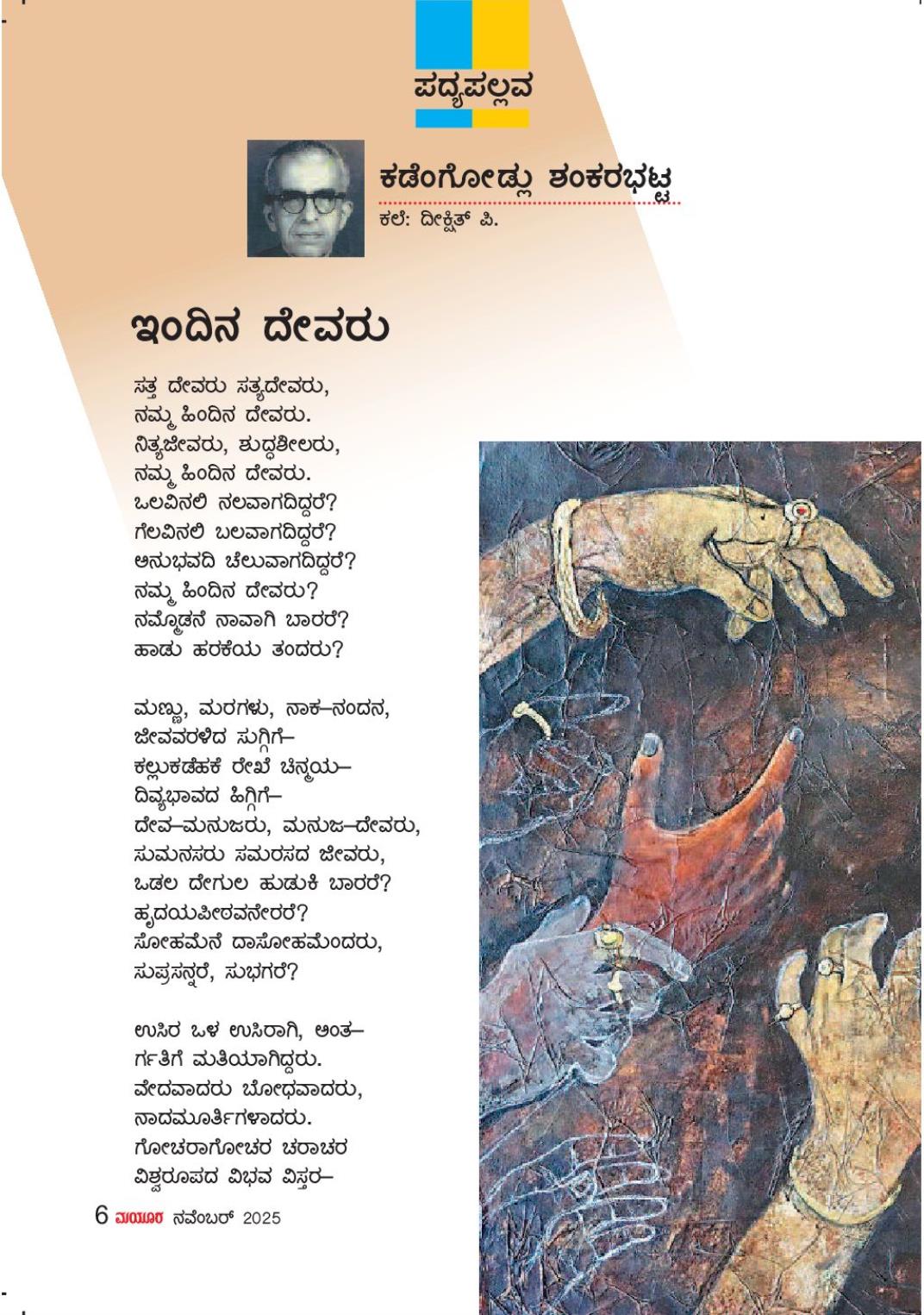 ಪದ್ಯಪಲ್ಲವ

ಕಡೆಂಗೋಡ್ಲು ಶಂಕರಭಟ್ಟ
ಕಲೆ: ದೀಕ್ಷಿತ್ ಪಿ.

ಇಂದಿನ ದೇವರು

ಸತ್ತ ದೇವರು ಸತ್ಯದೇವರು,
ನಮ್ಮ ಹಿಂದಿನ ದೇವರು.
ನಿತ್ಯಜೀವರು, ಶುದ್ಧಶೀಲರು,
ನಮ್ಮ ಹಿಂದಿನ ದೇವರು.
ಒಲವಿನಲಿ ನಲವಾಗದಿದ್ದರೆ?
ಗೆಲವಿನಲಿ ಬಲವಾಗದಿದ್ದರೆ?
ಅನುಭವದಿ ಚೆಲುವಾಗದಿದ್ದರೆ?
ನಮ್ಮ ಹಿಂದಿನ ದೇವರು?
ನಮ್ಮೊಡನೆ ನಾವಾಗಿ ಬಾರರೆ?
ಹಾಡು ಹರಕೆಯ ತಂದರು?

ಮಣ್ಣು, ಮರಗಳು, ನಾಕ–ನಂದನ,
ಜೀವವರಳಿದ ಸುಗ್ಗಿಗೆ–
ಕಲ್ಲುಕಡೆಹಕೆ ರೇಖೆ ಚಿನ್ಮಯ–
ದಿವ್ಯಭಾವದ ಹಿಗ್ಗಿಗೆ–
ದೇವ–ಮನುಜರು, ಮನುಜ–ದೇವರು,
ಸುಮನಸರು ಸಮರಸದ ಜೀವರು,
ಒಡಲ ದೇಗುಲ ಹುಡುಕಿ ಬಾರರೆ?
ಹೃದಯಪೀಠವನೇರರೆ?
ಸೋಹಮೆನೆ ದಾಸೋಹಮೆಂದರು,
ಸುಪ್ರಸನ್ನರೆ, ಸುಭಗರೆ?

ಉಸಿರ ಒಳ ಉಸಿರಾಗಿ, ಅಂತ–
ರ್ಗತಿಗೆ ಮತಿಯಾಗಿದ್ದರು.
ವೇದವಾದರು ಬೋಧವಾದರು,
ನಾದಮೂರ್ತಿಗಳಾದರು.
ಗೋಚರಾಗೋಚರ ಚರಾಚರ
ವಿಶ್ವರೂಪದ ವಿಭವ ವಿಸ್ತರ–

6 ಮಯೂರ ನವೆಂಬರ್ 2025